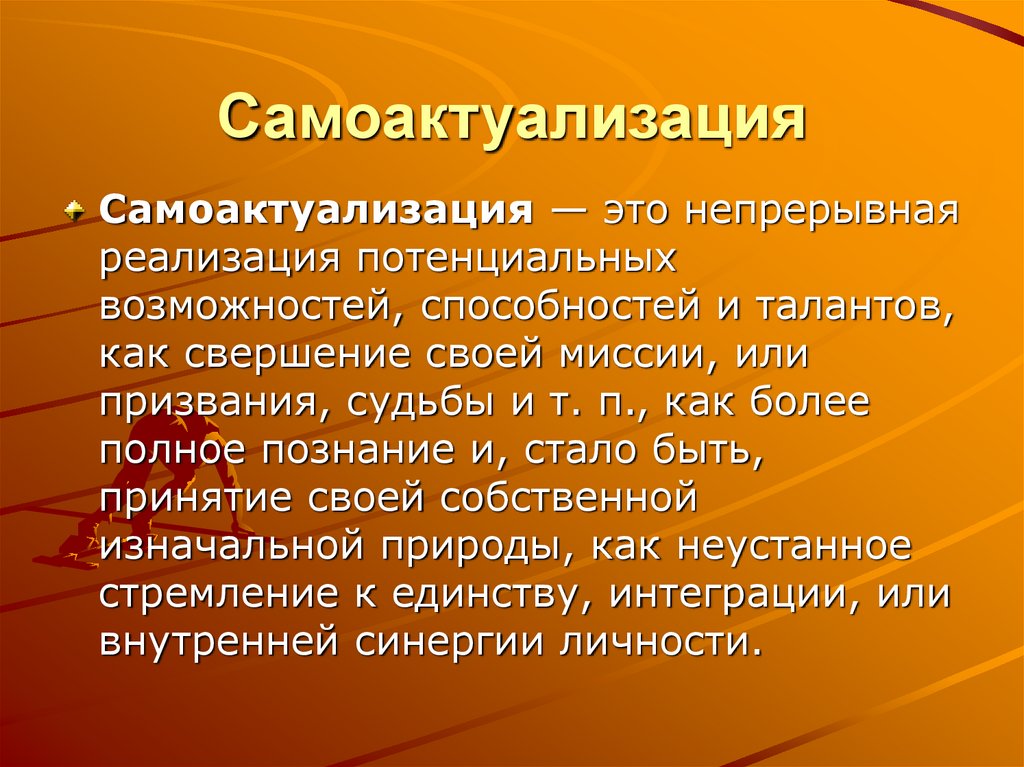 Самоактуализация

Самоактуализация — это непрерывная реализация потенциальных возможностей, способностей и талантов, как свершение своей миссии, или призвания, судьбы и т. п., как более полное познание и, стало быть, принятие своей собственной изначальной природы, как неустанное стремление к единству, интеграции, или внутренней синергии личности.